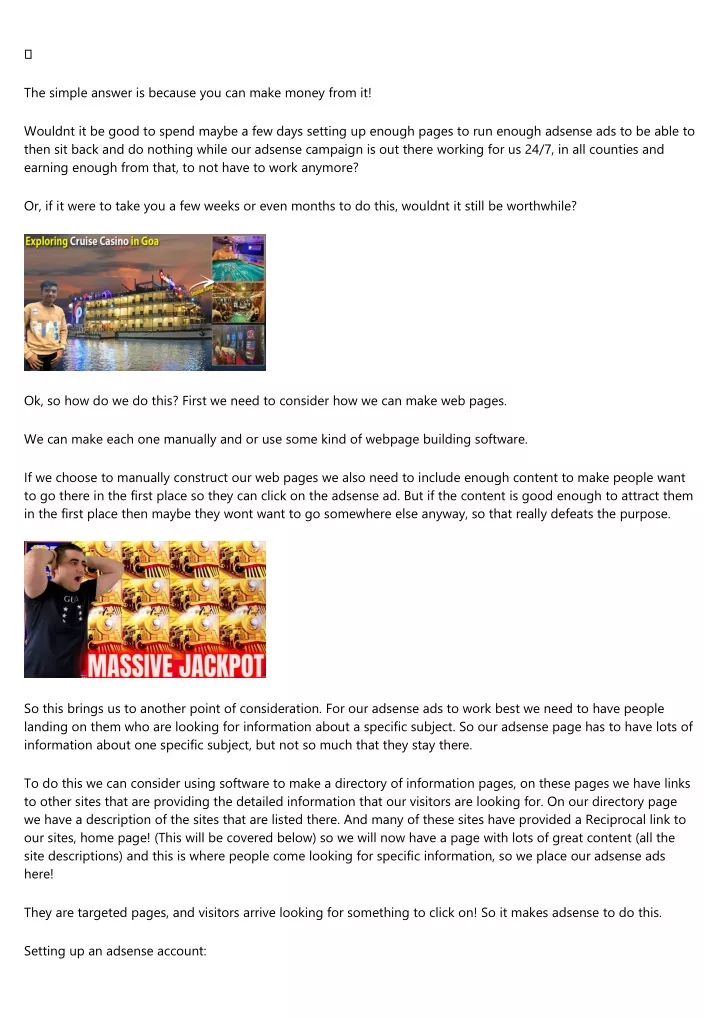 The simple answer is because you can make money from it!

Wouldnt it be good to spend maybe a few days setting up enough pages to run enough adsense ads to be able to then sit back and do nothing while our adsense campaign is out there working for us 24/7, in all counties and earning enough from that, to not have to work anymore?

Or, if it were to take you a few weeks or even months to do this, wouldnt it still be worthwhile?

Exploring Cruise Casino in Goa

Ok, so how do we do this? First we need to consider how we can make web pages.

We can make each one manually and or use some kind of webpage building software.

If we choose to manually construct our web pages we also need to include enough content to make people want to go there in the first place so they can click on the adsense ad. But if the content is good enough to attract them in the first place then maybe they wont want to go somewhere else anyway, so that really defeats the purpose.

MASSIVE JACKPOT

So this brings us to another point of consideration. For our adsense ads to work best we need to have people landing on them who are looking for information about a specific subject. So our adsense page has to have lots of information about one specific subject, but not so much that they stay there.

To do this we can consider using software to make a directory of information pages, on these pages we have links to other sites that are providing the detailed information that our visitors are looking for. On our directory page we have a description of the sites that are listed there. And many of these sites have provided a Reciprocal link to our sites, home page! (This will be covered below) so we will now have a page with lots of great content (all the site descriptions) and this is where people come looking for specific information, so we place our adsense ads here!

They are targeted pages, and visitors arrive looking for something to click on! So it makes adsense to do this.

Setting up an adsense account: